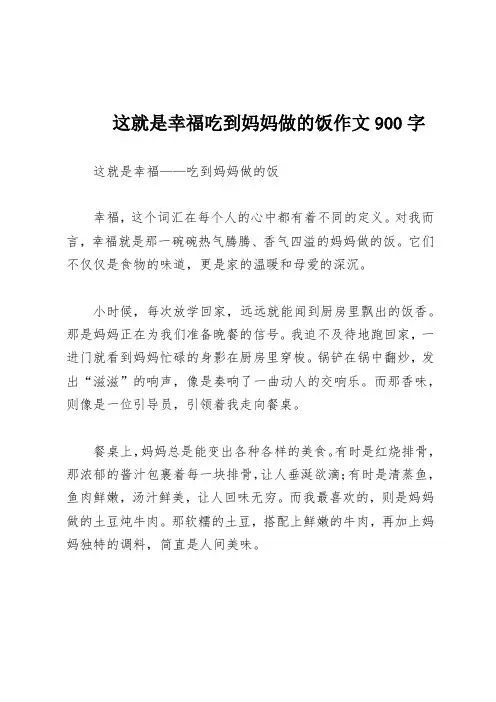 这就是幸福吃到妈妈做的饭作文 900 字

这就是幸福——吃到妈妈做的饭

幸福，这个词汇在每个人的心中都有着不同的定义。对我而言，幸福就是那一碗碗热气腾腾、香气四溢的妈妈做的饭。它们不仅仅是食物的味道，更是家的温暖和母爱的深沉。

小时候，每次放学回家，远远就能闻到厨房里飘出的饭香。那是妈妈正在为我们准备晚餐的信号。我迫不及待地跑回家，一进门就看到妈妈忙碌的身影在厨房里穿梭。锅铲在锅中翻炒，发出“滋滋”的响声，像是奏响了一曲动人的交响乐。而那香味，则像是一位引导员，引领着我走向餐桌。

餐桌上，妈妈总是能变出各种各样的美食。有时是红烧排骨，那浓郁的酱汁包裹着每一块排骨，让人垂涎欲滴；有时是清蒸鱼，鱼肉鲜嫩，汤汁鲜美，让人回味无穷。而我最喜欢的，则是妈妈做的土豆炖牛肉。那软糯的土豆，搭配上鲜嫩的牛肉，再加上妈妈独特的调料，简直是人间美味。